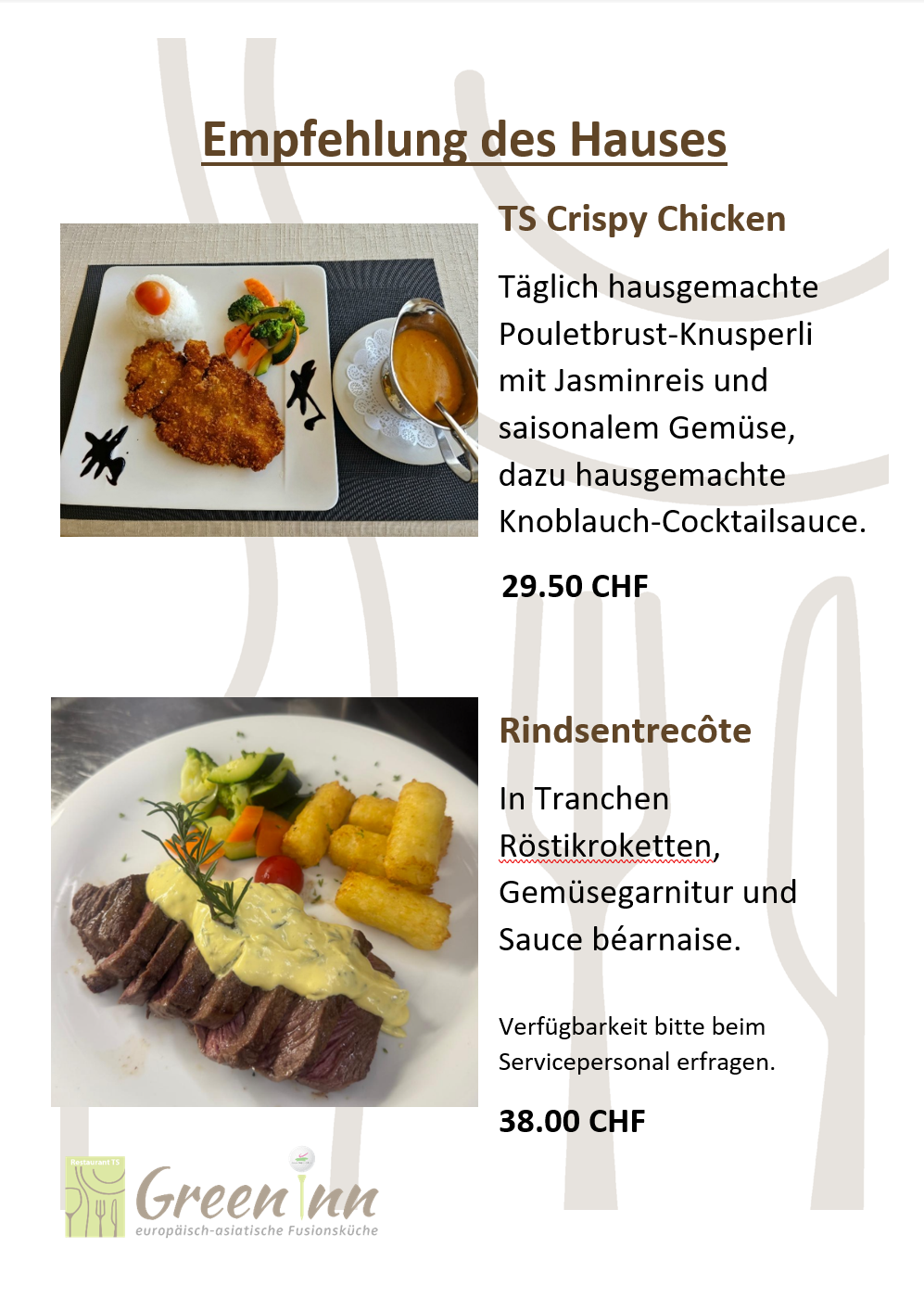 Empfehlung des Hauses

TS Crispy Chicken

Täglich hausgemachte Pouletbrust-Knusperli mit Jasminreis und saisonalem Gemüse, dazu hausgemachte Knoblauch-Cocktailsauce.

29.50 CHF

Rindsentrecôte

In Tranchen Röstikroketten, Gemüsegarnitur und Sauce béarnaise.

Verfügbarkeit bitte beim Servicepersonal erfragen.

38.00 CHF

Restaurant TS
Green Inn
europäisch-asiatische Fusionsküche